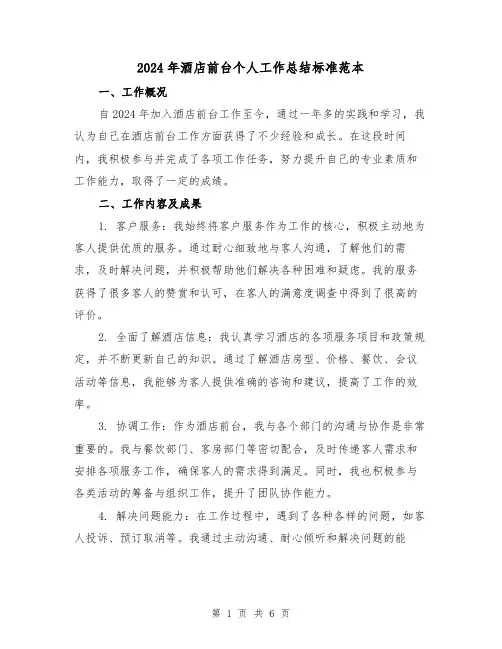 2024年酒店前台个人工作总结标准范本

一、工作概况

自2024年加入酒店前台工作至今，通过一年多的实践和学习，我认为自己在酒店前台工作方面获得了不少经验和成长。在这段时间内，我积极参与并完成了各项工作任务，努力提升自己的专业素质和工作能力，取得了一定的成绩。

二、工作内容及成果

1. 客户服务：我始终将客户服务作为工作的核心，积极主动地为客人提供优质的服务。通过耐心细致地与客人沟通，了解他们的需求，及时解决问题，并积极帮助他们解决各种困难和疑虑。我的服务获得了很多客人的赞赏和认可，在客人的满意度调查中得到了很高的评价。

2. 全面了解酒店信息：我认真学习酒店的各项服务项目和政策规定，并不断更新自己的知识。通过了解酒店房型、价格、餐饮、会议活动等信息，我能够为客人提供准确的咨询和建议，提高了工作的效率。

3. 协调工作：作为酒店前台，我与各个部门的沟通与协作是非常重要的。我与餐饮部门、客房部门等密切配合，及时传递客人需求和安排各项服务工作，确保客人的需求得到满足。同时，我也积极参与各类活动的筹备与组织工作，提升了团队协作能力。

4. 解决问题能力：在工作过程中，遇到了各种各样的问题，如客人投诉、预订取消等。我通过主动沟通、耐心倾听和解决问题的能

第 1 页 共 6 页